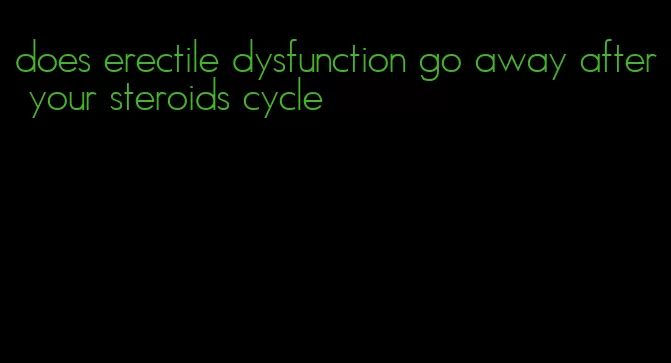 does erectile dysfunction go away after your steroids cycle